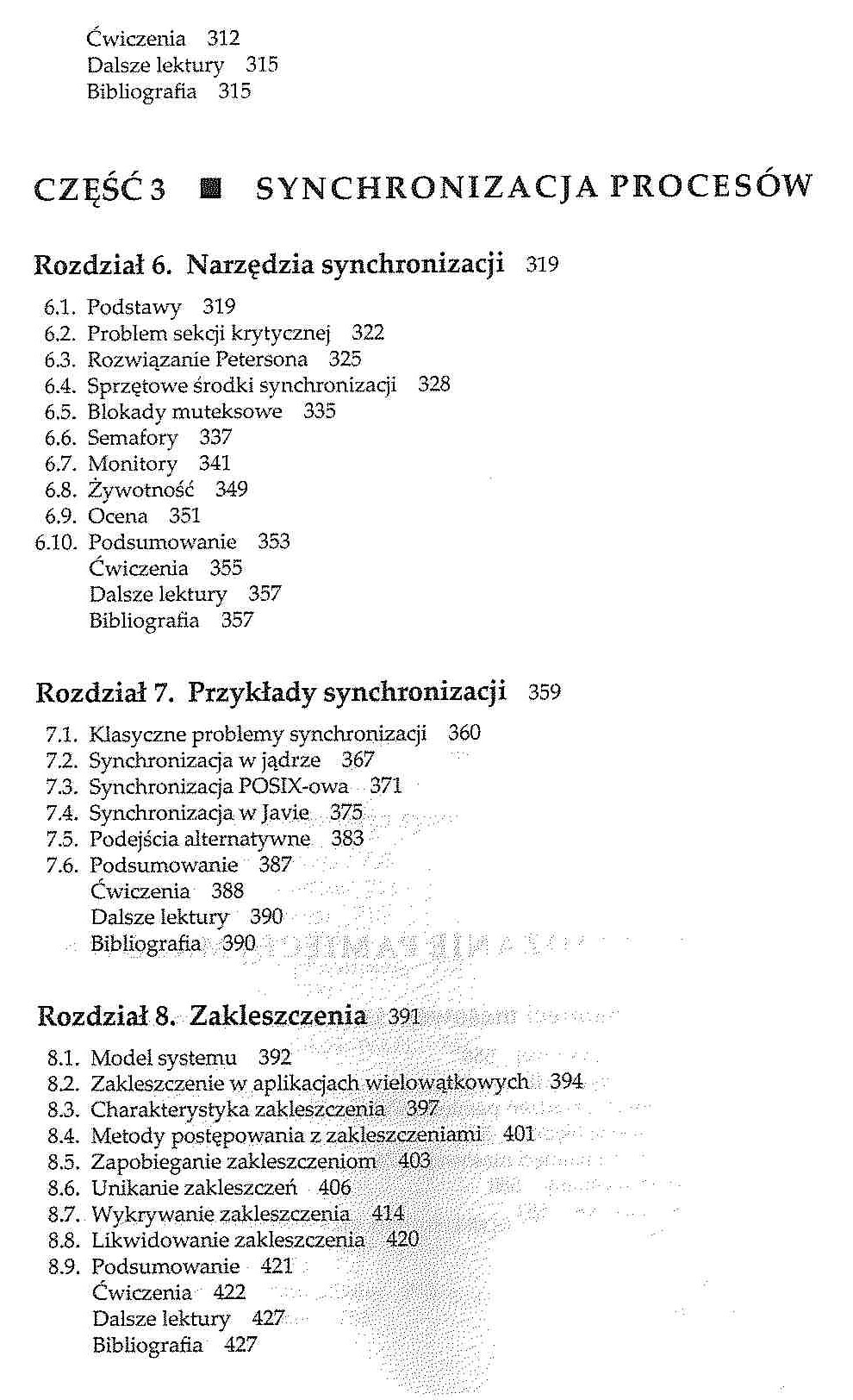 Ćwiczenia 312
Dalsze lektury 315
Bibliografia 315

CZĘŚĆ 3 ■ SYNCHRONIZACJA PROCESÓW

Rozdział 6. Narzędzia synchronizacji 319

6.1. Podstawy 319
6.2. Problem sekcji krytycznej 322
6.3. Rozwiązanie Petersona 325
6.4. Sprzętowe środki synchronizacji 328
6.5. Blokady muteksowe 335
6.6. Semafory 337
6.7. Monitory 341
6.8. Żywotność 349
6.9. Ocena 351
6.10. Podsumowanie 353
Ćwiczenia 355
Dalsze lektury 357
Bibliografia 357

Rozdział 7. Przykłady synchronizacji 359

7.1. Klasyczne problemy synchronizacji 360
7.2. Synchronizacja w jądrze 367
7.3. Synchronizacja POSIX-owa 371
7.4. Synchronizacja w Javie 375
7.5. Podejścia alternatywne 383
7.6. Podsumowanie 387
Ćwiczenia 388
Dalsze lektury 390
Bibliografia 390

Rozdział 8. Zakleszczenia 391

8.1. Model systemu 392
8.2. Zakleszczenie w aplikacjach wielowątkowych 394
8.3. Charakterystyka zakleszczenia 397
8.4. Metody postępowania z zakleszczeniami 401
8.5. Zapobieganie zakleszczeniom 403
8.6. Unikanie zakleszczeń 406
8.7. Wykrywanie zakleszczenia 414
8.8. Likwidowanie zakleszczenia 420
8.9. Podsumowanie 421
Ćwiczenia 422
Dalsze lektury 427
Bibliografia 427